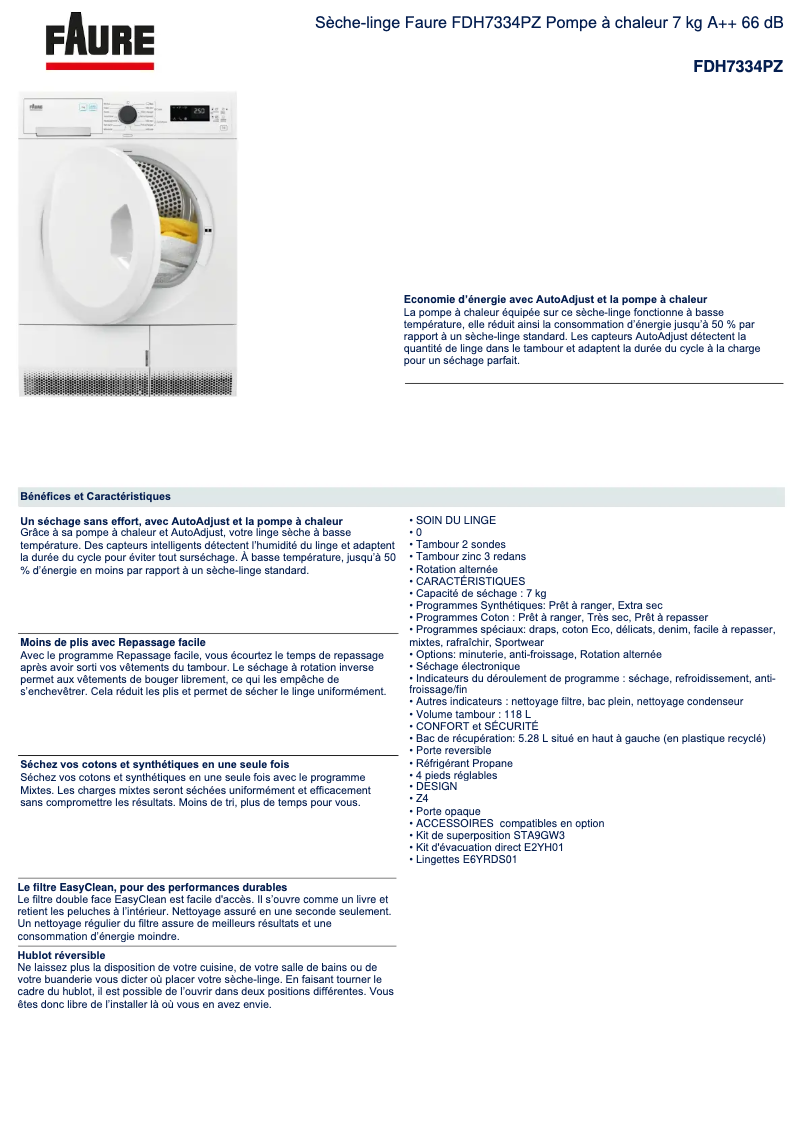 FAURE

Sèche-linge Faure FDH7334PZ Pompe à chaleur 7 kg A++ 66 dB

FDH7334PZ

Economie d'énergie avec AutoAdjust et la pompe à chaleur
La pompe à chaleur équipée sur ce sèche-linge fonctionne à basse température, elle réduit ainsi la consommation d'énergie jusqu'à 50 % par rapport à un sèche-linge standard. Les capteurs AutoAdjust détectent la quantité de linge dans le tambour et adaptent la durée du cycle à la charge pour un séchage parfait.

Bénéfices et Caractéristiques

Un séchage sans effort, avec AutoAdjust et la pompe à chaleur
Grâce à sa pompe à chaleur et AutoAdjust, votre linge sèche à basse température. Des capteurs intelligents détectent l'humidité du linge et adaptent la durée du cycle pour éviter tout surséchage. À basse température, jusqu'à 50 % d'énergie en moins par rapport à un sèche-linge standard.

Moins de plis avec Repassage facile
Avec le programme Repassage facile, vous écourtez le temps de repassage après avoir sorti vos vêtements du tambour. Le séchage à rotation inverse permet aux vêtements de bouger librement, ce qui les empêche de s'enchevêtrer. Cela réduit les plis et permet de sécher le linge uniformément.

Séchez vos cotons et synthétiques en une seule fois
Séchez vos cotons et synthétiques en une seule fois avec le programme Mixtes. Les charges mixtes seront séchées uniformément et efficacement sans compromettre les résultats. Moins de tri, plus de temps pour vous.

Le filtre EasyClean, pour des performances durables
Le filtre double face EasyClean est facile d'accès. Il s'ouvre comme un livre et retient les peluches à l'intérieur. Nettoyage assuré en une seconde seulement. Un nettoyage régulier du filtre assure de meilleurs résultats et une consommation d'énergie moindre.

Hublot réversible
Ne laissez plus la disposition de votre cuisine, de votre salle de bains ou de votre buanderie vous dicter où placer votre sèche-linge. En faisant tourner le cadre du hublot, il est possible de l'ouvrir dans deux positions différentes. Vous êtes donc libre de l'installer là où vous en avez envie.

• SOIN DU LINGE
• 0
• Tambour 2 sondes
• Tambour zinc 3 redans
• Rotation alternée
• CARACTÉRISTIQUES
• Capacité de séchage : 7 kg
• Programmes Synthétiques: Prêt à ranger, Extra sec
• Programmes Coton : Prêt à ranger, Très sec, Prêt à repasser
• Programmes spéciaux: draps, coton Eco, délicats, denim, facile à repasser, mixtes, rafraîchir, Sportwear
• Options: minuterie, anti-froissage, Rotation alternée
• Séchage électronique
• Indicateurs du déroulement de programme : séchage, refroidissement, anti-froissage/fin
• Autres indicateurs : nettoyage filtre, bac plein, nettoyage condenseur
• Volume tambour : 118 L
• CONFORT et SÉCURITÉ
• Bac de récupération: 5.28 L situé en haut à gauche (en plastique recyclé)
• Porte reversible
• Réfrigérant Propane
• 4 pieds réglables
• DESIGN
• Z4
• Porte opaque
• ACCESSOIRES compatibles en option
• Kit de superposition STA9GW3
• Kit d'évacuation direct E2YH01
• Lingettes E6YRDS01